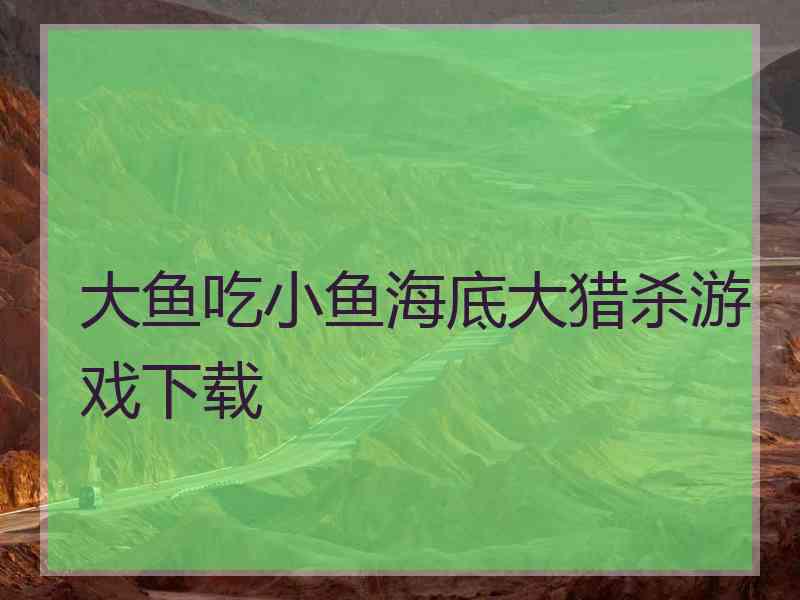 大鱼吃小鱼海底大猎杀游戏下载